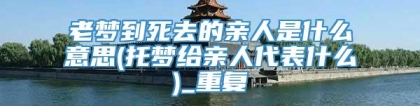 老梦到死去的亲人是什么意思(托梦给亲人代表什么)_重复